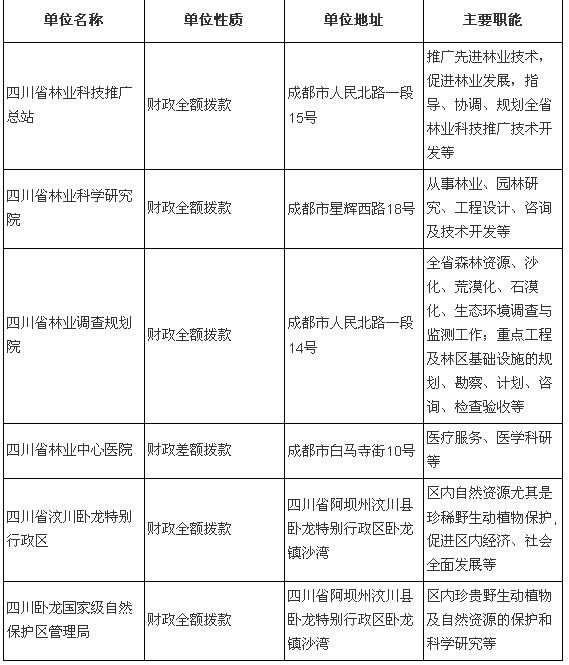 | 单位名称 | 单位性质 | 单位地址 | 主要职能 |
|---|---|---|---|
| 四川省林业科技推广总站 | 财政全额拨款 | 成都市人民北路一段15号 | 推广先进林业技术，促进林业发展，指导、协调、规划全省林业科技推广技术开发等 |
| 四川省林业科学研究院 | 财政全额拨款 | 成都市星辉西路18号 | 从事林业、园林研究、工程设计、咨询及技术开发等 |
| 四川省林业调查规划院 | 财政全额拨款 | 成都市人民北路一段14号 | 全省森林资源、沙化、荒漠化、石漠化、生态环境调查与监测工作；重点工程及林区基础设施的规划、勘察、计划、咨询、检查验收等 |
| 四川省林业中心医院 | 财政差额拨款 | 成都市白马寺街10号 | 医疗服务、医学科研等 |
| 四川省汶川卧龙特别行政区 | 财政全额拨款 | 四川省阿坝州汶川县卧龙特别行政区卧龙镇沙湾 | 区内自然资源尤其是珍稀野生动植物保护，促进区内经济、社会全面发展等 |
| 四川卧龙国家级自然保护区管理局 | 财政全额拨款 | 四川省阿坝州汶川县卧龙特别行政区卧龙镇沙湾 | 区内珍贵野生动植物及自然资源的保护和科学研究等 |